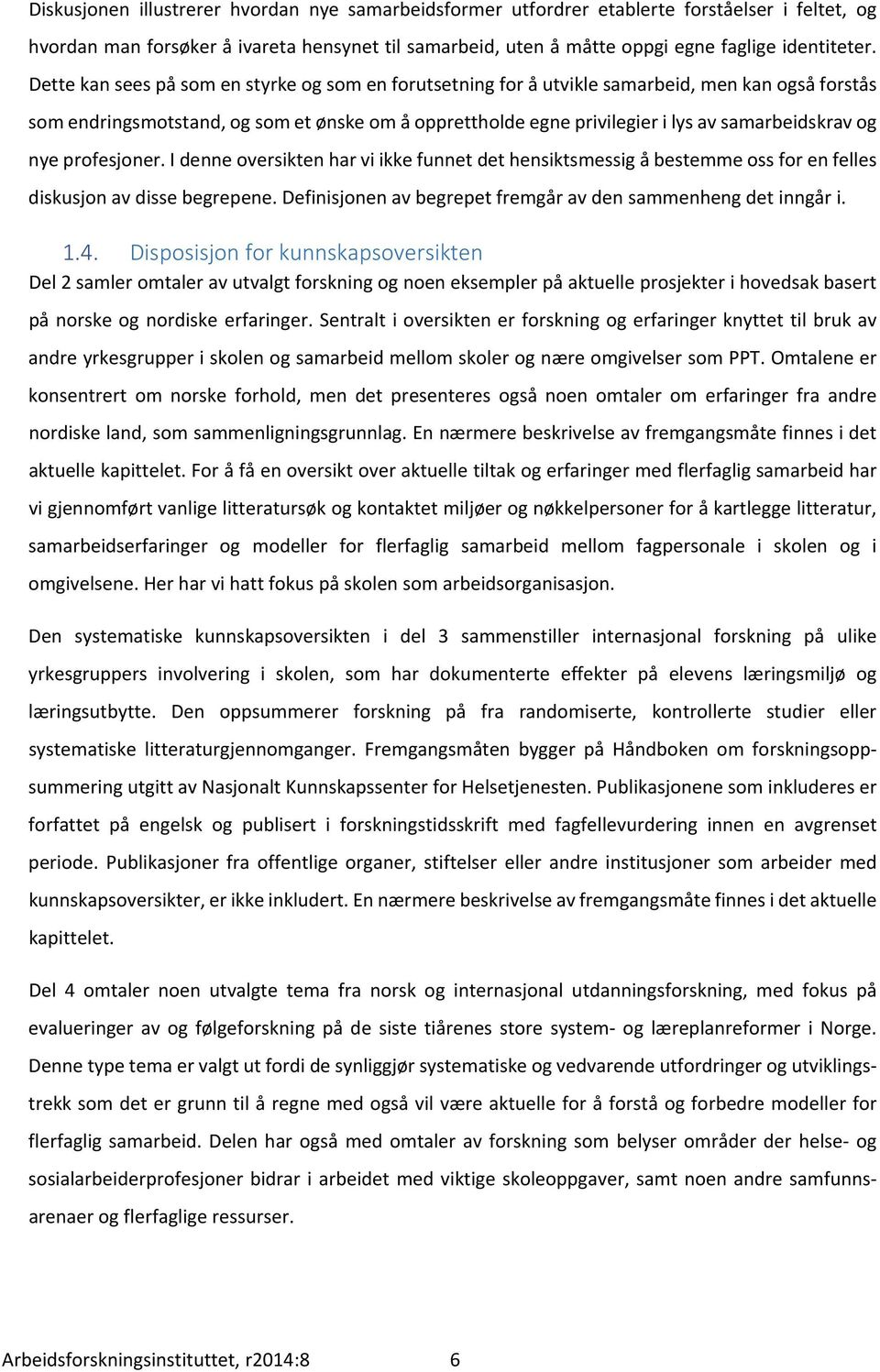 Diskusjonen illustrerer hvordan nye samarbeidsformer utfordrer etablerte forståelser i feltet, og hvordan man forsøker å ivareta hensynet til samarbeid, uten å måtte oppgi egne faglige identiteter. Dette kan sees på som en styrke og som en forutsetning for å utvikle samarbeid, men kan også forstås som endringsmotstand, og som et ønske om å opprettholde egne privilegier i lys av samarbeidskrav og nye profesjoner. I denne oversikten har vi ikke funnet det hensiktsmessig å bestemme oss for en felles diskusjon av disse begrepene. Definisjonen av begrepet fremgår av den sammenheng det inngår i.

1.4. Disposisjon for kunnskapsoversikten

Del 2 samler omtaler av utvalgt forskning og noen eksempler på aktuelle prosjekter i hovedsak basert på norske og nordiske erfaringer. Sentralt i oversikten er forskning og erfaringer knyttet til bruk av andre yrkesgrupper i skolen og samarbeid mellom skoler og nære omgivelser som PPT. Omtalene er konsentrert om norske forhold, men det presenteres også noen omtaler om erfaringer fra andre nordiske land, som sammenligningsgrunnlag. En nærmere beskrivelse av fremgangsmåte finnes i det aktuelle kapittelet. For å få en oversikt over aktuelle tiltak og erfaringer med flerfaglig samarbeid har vi gjennomført vanlige litteratursøk og kontaktet miljøer og nøkkelpersoner for å kartlegge litteratur, samarbeidserfaringer og modeller for flerfaglig samarbeid mellom fagpersonale i skolen og i omgivelsene. Her har vi hatt fokus på skolen som arbeidsorganisasjon.

Den systematiske kunnskapsoversikten i del 3 sammenstiller internasjonal forskning på ulike yrkesgruppers involvering i skolen, som har dokumenterte effekter på elevens læringsmiljø og læringsutbytte. Den oppsummerer forskning på fra randomiserte, kontrollerte studier eller systematiske litteraturgjennomganger. Fremgangsmåten bygger på Håndboken om forskningsoppsummering utgitt av Nasjonalt Kunnskapssenter for Helsetjenesten. Publikasjonene som inkluderes er forfattet på engelsk og publisert i forskningstidsskrift med fagfellevurdering innen en avgrenset periode. Publikasjoner fra offentlige organer, stiftelser eller andre institusjoner som arbeider med kunnskapsoversikter, er ikke inkludert. En nærmere beskrivelse av fremgangsmåte finnes i det aktuelle kapittelet.

Del 4 omtaler noen utvalgte tema fra norsk og internasjonal utdanningsforskning, med fokus på evalueringer av og følgeforskning på de siste tiårenes store system- og læreplanreformer i Norge. Denne type tema er valgt ut fordi de synliggjør systematiske og vedvarende utfordringer og utviklingstrekk som det er grunn til å regne med også vil være aktuelle for å forstå og forbedre modeller for flerfaglig samarbeid. Delen har også med omtaler av forskning som belyser områder der helse- og sosialarbeiderprofesjoner bidrar i arbeidet med viktige skoleoppgaver, samt noen andre samfunnsarenaer og flerfaglige ressurser.

Arbeidsforskningsinstituttet, r2014:8 6